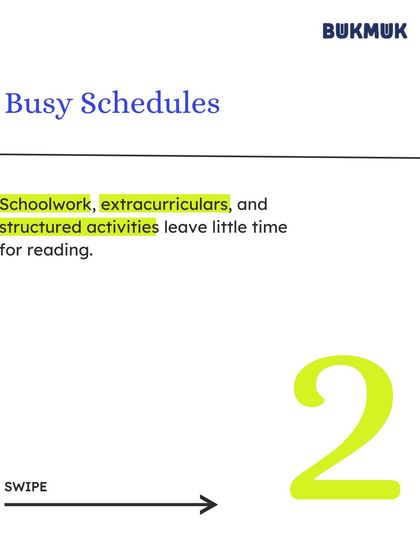 BUKMUK

Busy Schedules

Schoolwork, extracurriculars, and structured activities leave little time for reading.

2

SWIPE